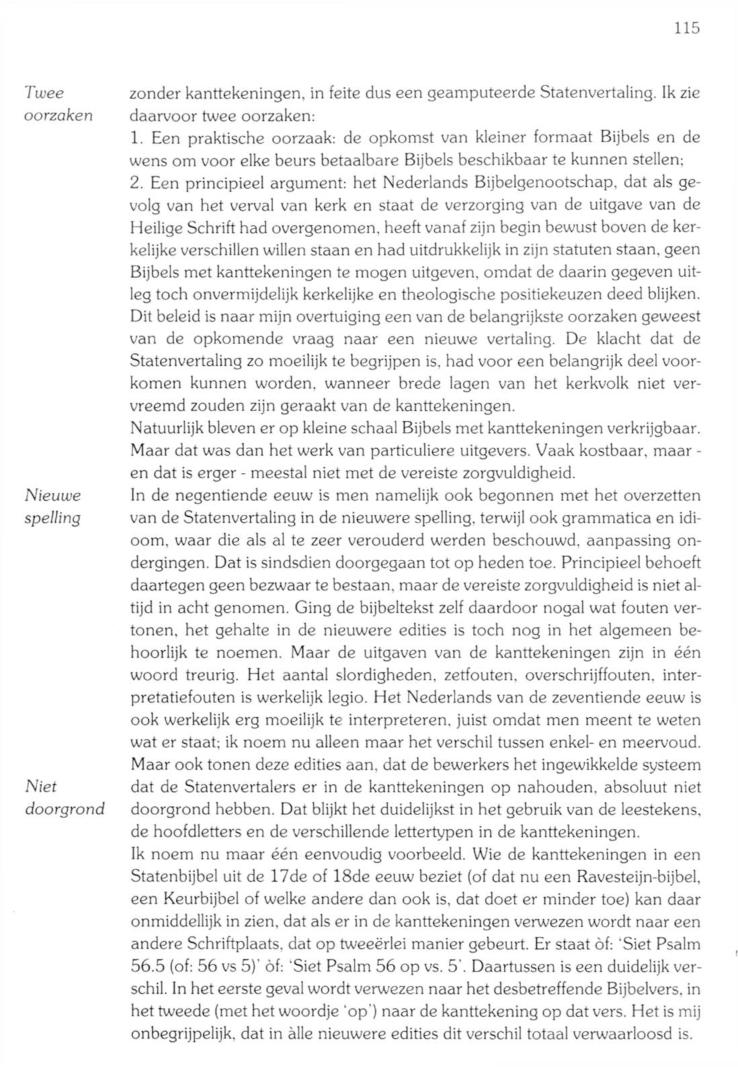 115

Twee oorzaken

zonder kanttekeningen, in feite dus een geamputeerde Statenvertaling. Ik zie daarvoor twee oorzaken:
1. Een praktische oorzaak: de opkomst van kleiner formaat Bijbels en de wens om voor elke beurs betaalbare Bijbels beschikbaar te kunnen stellen;
2. Een principieel argument: het Nederlands Bijbelgenootschap, dat als gevolg van het verval van kerk en staat de verzorging van de uitgave van de Heilige Schrift had overgenomen, heeft vanaf zijn begin bewust boven de kerkelijke verschillen willen staan en had uitdrukkelijk in zijn statuten staan, geen Bijbels met kanttekeningen te mogen uitgeven, omdat de daarin gegeven uitleg toch onvermijdelijk kerkelijke en theologische positiekeuzen deed blijken. Dit beleid is naar mijn overtuiging een van de belangrijkste oorzaken geweest van de opkomende vraag naar een nieuwe vertaling. De klacht dat de Statenvertaling zo moeilijk te begrijpen is, had voor een belangrijk deel voorkomen kunnen worden, wanneer brede lagen van het kerkvolk niet vervreemd zouden zijn geraakt van de kanttekeningen.
Natuurlijk bleven er op kleine schaal Bijbels met kanttekeningen verkrijgbaar. Maar dat was dan het werk van particuliere uitgevers. Vaak kostbaar, maar - en dat is erger - meestal niet met de vereiste zorgvuldigheid.

Nieuwe spelling

In de negentiende eeuw is men namelijk ook begonnen met het overzetten van de Statenvertaling in de nieuwere spelling, terwijl ook grammatica en idioom, waar die als al te zeer verouderd werden beschouwd, aanpassing ondergingen. Dat is sindsdien doorgegaan tot op heden toe. Principieel behoeft daartegen geen bezwaar te bestaan, maar de vereiste zorgvuldigheid is niet altijd in acht genomen. Ging de bijbeltekst zelf daardoor nogal wat fouten vertonen, het gehalte in de nieuwere edities is toch nog in het algemeen behoorlijk te noemen. Maar de uitgaven van de kanttekeningen zijn in één woord treurig. Het aantal slordigheden, zetfouten, overschrijffouten, interpretatiefouten is werkelijk legio. Het Nederlands van de zeventiende eeuw is ook werkelijk erg moeilijk te interpreteren, juist omdat men meent te weten wat er staat; ik noem nu alleen maar het verschil tussen enkel- en meervoud.

Niet doorgrond

Maar ook tonen deze edities aan, dat de bewerkers het ingewikkelde systeem dat de Statenvertalers er in de kanttekeningen op nahouden, absoluut niet doorgrond hebben. Dat blijkt het duidelijkst in het gebruik van de leestekens, de hoofdletters en de verschillende lettertypen in de kanttekeningen.
Ik noem nu maar één eenvoudig voorbeeld. Wie de kanttekeningen in een Statenbijbel uit de 17de of 18de eeuw beziet (of dat nu een Ravesteijn-bijbel, een Keurbijbel of welke andere dan ook is, dat doet er minder toe) kan daar onmiddellijk in zien, dat als er in de kanttekeningen verwezen wordt naar een andere Schriftplaats, dat op tweeërlei manier gebeurt. Er staat òf: 'Siet Psalm 56.5 (of: 56 vs 5)' òf: 'Siet Psalm 56 op vs. 5'. Daartussen is een duidelijk verschil. In het eerste geval wordt verwezen naar het desbetreffende Bijbelvers, in het tweede (met het woordje 'op') naar de kanttekening op dat vers. Het is mij onbegrijpelijk, dat in àlle nieuwere edities dit verschil totaal verwaarloosd is.